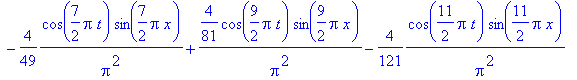 $-\frac{4}{49}\frac{\cos\left(\frac{7}{2}\pi t\right)\sin\left(\frac{7}{2}\pi x\right)}{\pi^2}+\frac{\frac{4}{81}\cos\left(\frac{9}{2}\pi t\right)\sin\left(\frac{9}{2}\pi x\right)}{\pi^2}-\frac{4}{121}\frac{\cos\left(\frac{11}{2}\pi t\right)\sin\left(\frac{11}{2}\pi x\right)}{\pi^2}$